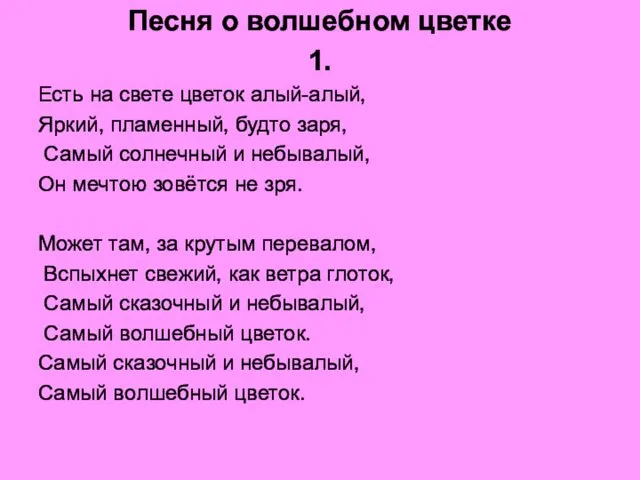 Песня о волшебном цветке

1.

Есть на свете цветок алый-алый,
Яркий, пламенный, будто заря,
Самый солнечный и небывалый,
Он мечтою зовётся не зря.

Может там, за крутым перевалом,
Вспыхнет свежий, как ветра глоток,
Самый сказочный и небывалый,
Самый волшебный цветок.
Самый сказочный и небывалый,
Самый волшебный цветок.